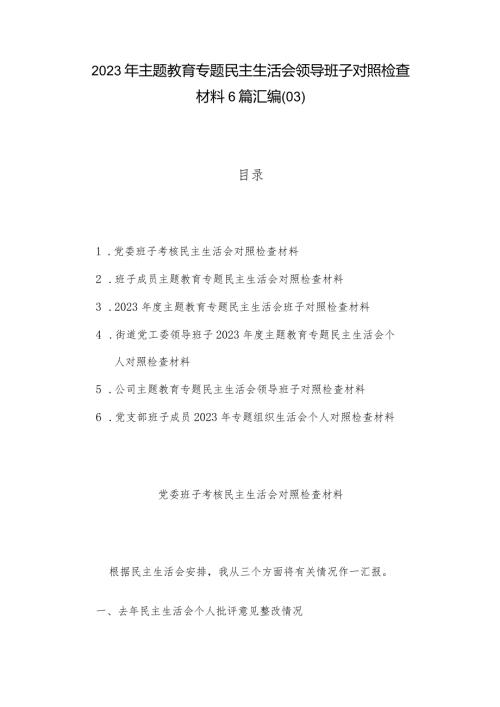 2023年主题教育专题民主生活会领导班子对照检查材料6篇汇编(03)

目录

1．党委班子考核民主生活会对照检查材料

2．班子成员主题教育专题民主生活会对照检查材料

3．2023年度主题教育专题民主生活会班子对照检查材料

4．街道党工委领导班子2023年度主题教育专题民主生活会个人对照检查材料

5．公司主题教育专题民主生活会领导班子对照检查材料

6．党支部班子成员2023年专题组织生活会个人对照检查材料

党委班子考核民主生活会对照检查材料

根据民主生活会安排，我从三个方面将有关情况作一汇报。

一、去年民主生活会个人批评意见整改情况